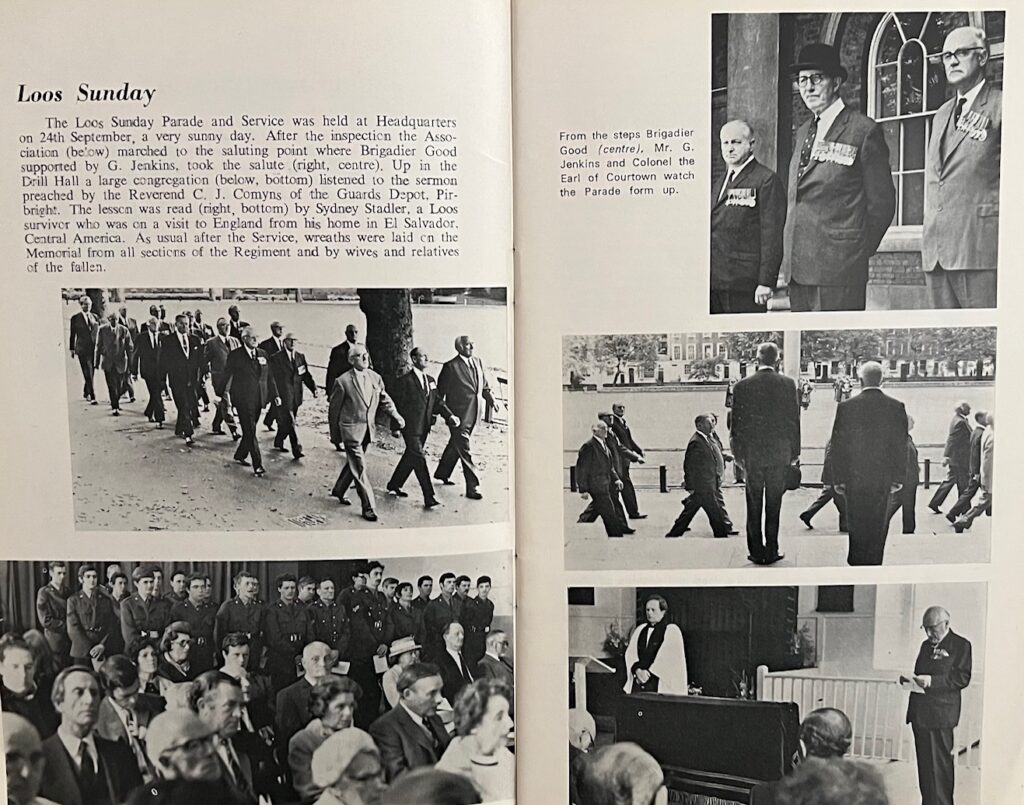 Loos Sunday

The Loos Sunday Parade and Service was held at Headquarters on 24th September, a very sunny day. After the inspection the Association (below) marched to the saluting point where Brigadier Good supported by G. Jenkins, took the salute (right, centre). Up in the Drill Hall a large congregation (below, bottom) listened to the sermon preached by the Reverend C. J. Comyns of the Guards Depot, Pirbright. The lesson was read (right, bottom) by Sydney Stadler, a Loos survivor who was on a visit to England from his home in El Salvador, Central America. As usual after the Service, wreaths were laid on the Memorial from all sections of the Regiment and by wives and relatives of the fallen.

From the steps Brigadier Good (centre), Mr. G. Jenkins and Colonel the Earl of Courtown watch the Parade form up.